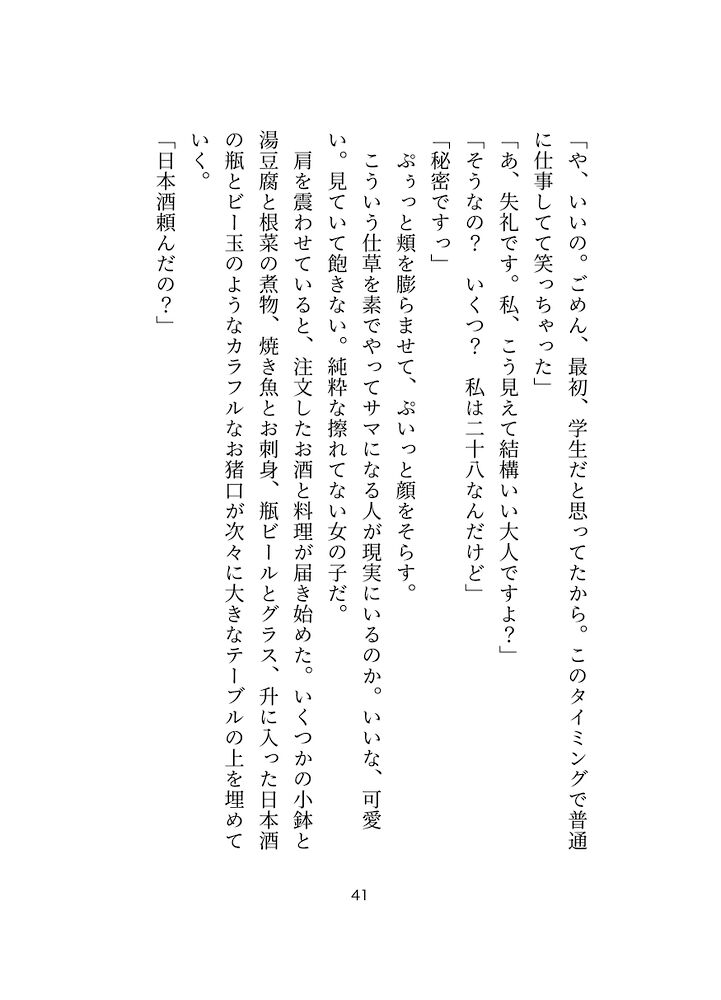 「や、いいの。ごめん、最初、学生だと思ってたから。このタイミングで普通に仕事してて笑っちゃった」

「あ、失礼です。私、こう見えて結構いい大人ですよ？」

「そうなの？　いくつ？　私は二十八なんだけど」

「秘密ですっ」

ぷぅっと頬を膨らませて、ぷいっと顔をそらす。

こういう仕草を素でやってサマになる人が現実にいるのか。いいな、可愛い。見ていて飽きない。純粋な擦れてない女の子だ。

肩を震わせていると、注文したお酒と料理が届き始めた。いくつかの小鉢と湯豆腐と根菜の煮物、焼き魚とお刺身、瓶ビールとグラス、升に入った日本酒の瓶とビー玉のようなカラフルなお猪口が次々に大きなテーブルの上を埋めていく。

「日本酒頼んだの？」

41